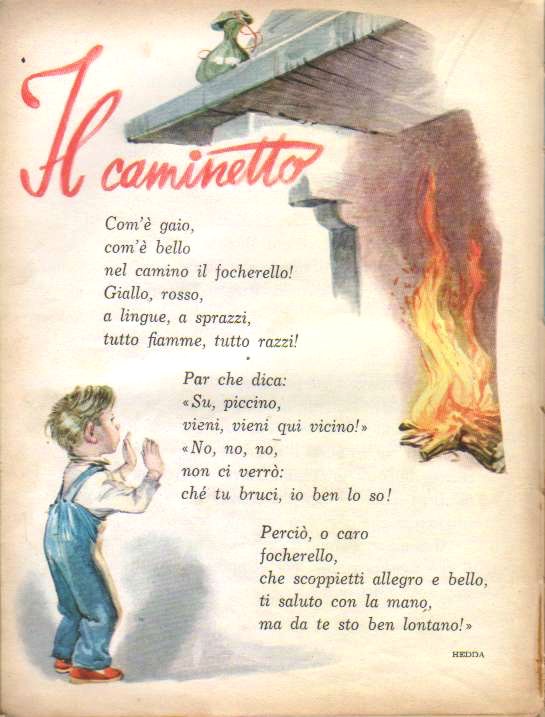 Il caminetto

Com'è gaio,
com'è bello
nel camino il focherello!
Giallo, rosso,
a lingue, a sprazzi,
tutto fiamme, tutto razzi!

Par che dica:
«Su, piccino,
vieni, vieni qui vicino!»
«No, no, no,
non ci verrò:
ché tu bruci, io ben lo so!

Perciò, o caro
focherello,
che scoppietti allegro e bello,
ti saluto con la mano,
ma da te sto ben lontano!»

HEDDA